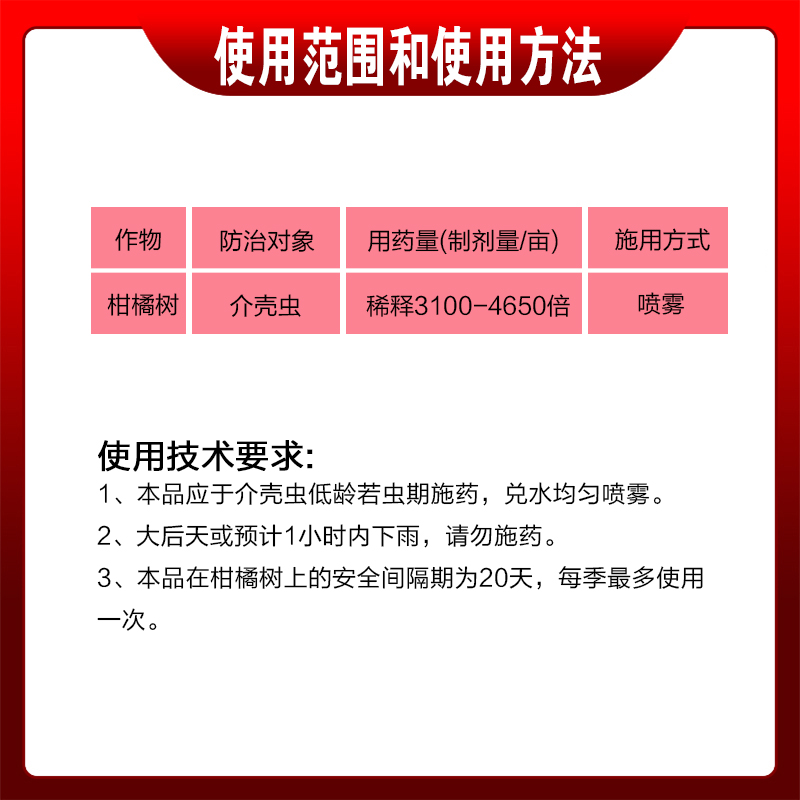 使用范围和使用方法

| 作物 | 防治对象 | 用药量(制剂量/亩) | 施用方式 |
|---|---|---|---|
| 柑橘树 | 介壳虫 | 稀释3100-4650倍 | 喷雾 |

使用技术要求:
1、本品应于介壳虫低龄若虫期施药，兑水均匀喷雾。
2、大后天或预计1小时内下雨，请勿施药。
3、本品在柑橘树上的安全间隔期为20天，每季最多使用一次。